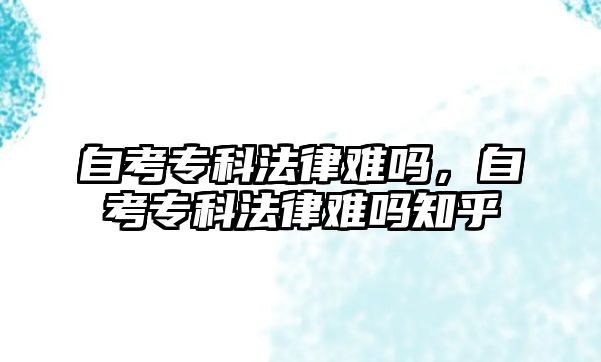 自考专科法律难吗，自考专科法律难吗知乎